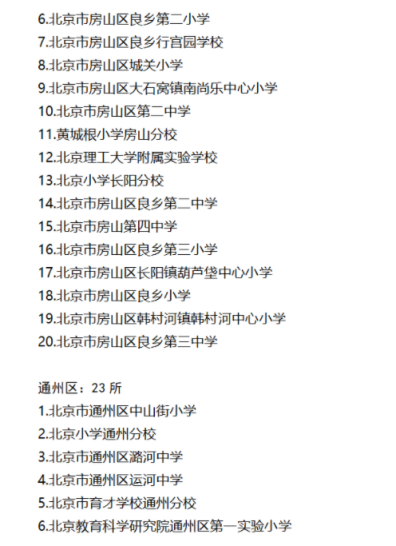 6.北京市房山区良乡第二小学
7.北京市房山区良乡行宫园学校
8.北京市房山区城关小学
9.北京市房山区大石窝镇南尚乐中心小学
10.北京市房山区第二中学
11.黄城根小学房山分校
12.北京理工大学附属实验学校
13.北京小学长阳分校
14.北京市房山区良乡第二中学
15.北京市房山第四中学
16.北京市房山区良乡第三小学
17.北京市房山区长阳镇葫芦垡中心小学
18.北京市房山区良乡小学
19.北京市房山区韩村河镇韩村河中心小学
20.北京市房山区良乡第三中学

通州区：23 所
1.北京市通州区中山街小学
2.北京小学通州分校
3.北京市通州区潞河中学
4.北京市通州区运河中学
5.北京市育才学校通州分校
6.北京教育科学研究院通州区第一实验小学